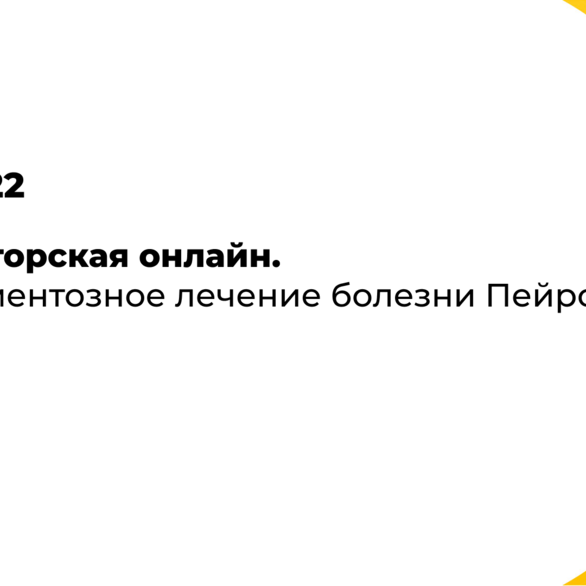 22

торская онлайн.
ментозное лечение болезни Пейро